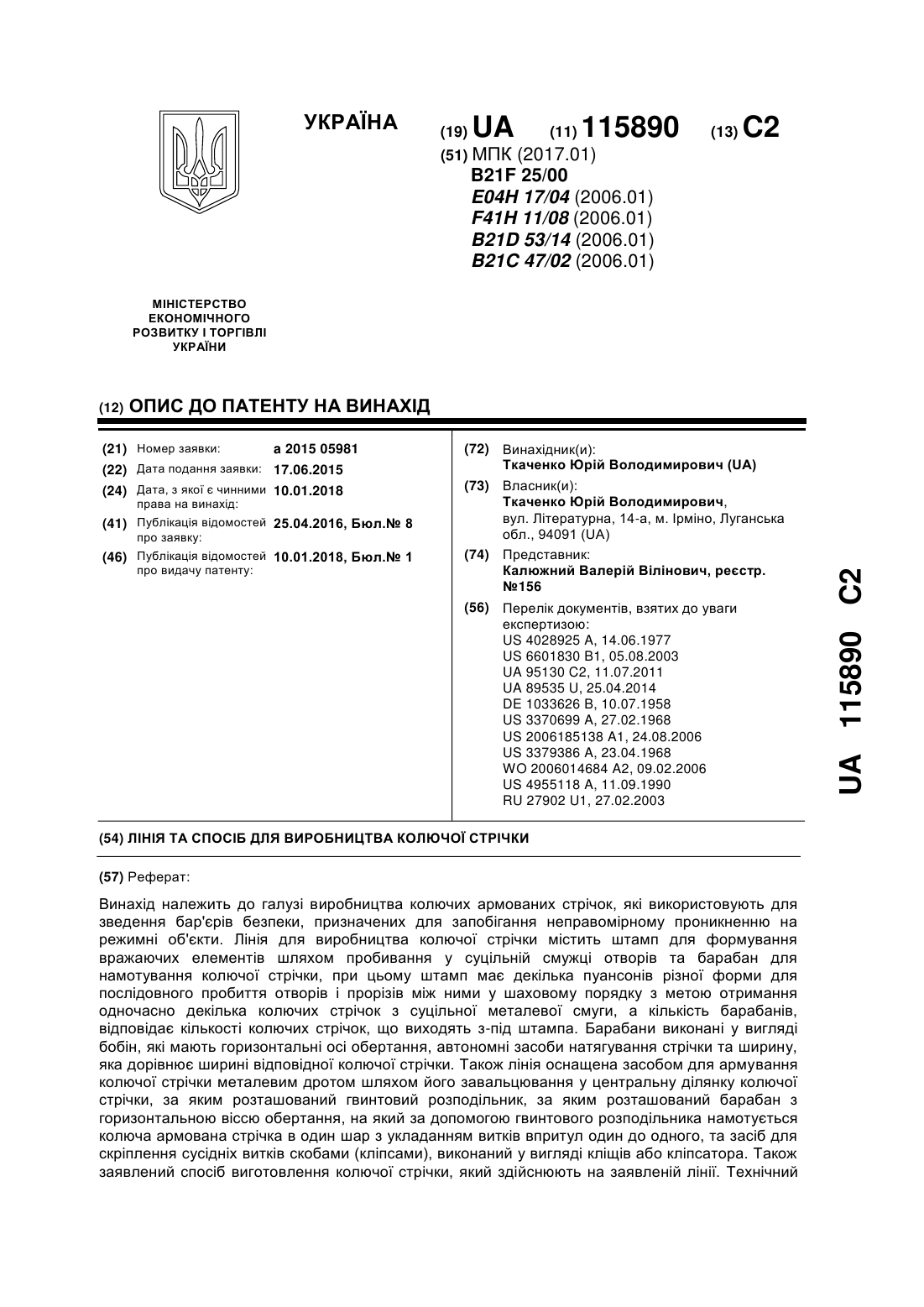 УКРАЇНА

(19) UA (11) 115890 (13) C2

(51) МПК (2017.01)
B21F 25/00
E04H 17/04 (2006.01)
F41H 11/08 (2006.01)
B21D 53/14 (2006.01)
B21C 47/02 (2006.01)

МІНІСТЕРСТВО ЕКОНОМІЧНОГО РОЗВИТКУ І ТОРГІВЛІ УКРАЇНИ

(12) ОПИС ДО ПАТЕНТУ НА ВИНАХІД

(21) Номер заявки: a 2015 05981
(22) Дата подання заявки: 17.06.2015
(24) Дата, з якої є чинними права на винахід: 10.01.2018
(41) Публікація відомостей про заявку: 25.04.2016, Бюл.№ 8
(46) Публікація відомостей про видачу патенту: 10.01.2018, Бюл.№ 1

(72) Винахідник(и):
Ткаченко Юрій Володимирович (UA)
(73) Власник(и):
Ткаченко Юрій Володимирович, вул. Літературна, 14-а, м. Ірміно, Луганська обл., 94091 (UA)
(74) Представник:
Калюжний Валерій Вілінович, реєстр. №156
(56) Перелік документів, взятих до уваги експертизою:
US 4028925 A, 14.06.1977
US 6601830 B1, 05.08.2003
UA 95130 C2, 11.07.2011
UA 89535 U, 25.04.2014
DE 1033626 B, 10.07.1958
US 3370699 A, 27.02.1968
US 2006185138 A1, 24.08.2006
US 3379386 A, 23.04.1968
WO 2006014684 A2, 09.02.2006
US 4955118 A, 11.09.1990
RU 27902 U1, 27.02.2003

UA 115890 C2

(54) ЛІНІЯ ТА СПОСІБ ДЛЯ ВИРОБНИЦТВА КОЛЮЧОЇ СТРІЧКИ

(57) Реферат:

Винахід належить до галузі виробництва колючих армованих стрічок, які використовують для зведення бар'єрів безпеки, призначених для запобігання неправомірному проникненню на режимні об'єкти. Лінія для виробництва колючої стрічки містить штамп для формування вражаючих елементів шляхом пробивання у суцільній смужці отворів та барабан для намотування колючої стрічки, при цьому штамп має декілька пуансонів різної форми для послідовного пробиття отворів і прорізів між ними у шаховому порядку з метою отримання одночасно декілька колючих стрічок з суцільної металевої смуги, а кількість барабанів, відповідає кількості колючих стрічок, що виходять з-під штампа. Барабани виконані у вигляді бобін, які мають горизонтальні осі обертання, автономні засоби натягування стрічки та ширину, яка дорівнює ширині відповідної колючої стрічки. Також лінія оснащена засобом для армування колючої стрічки металевим дротом шляхом його завальцювання у центральну ділянку колючої стрічки, за яким розташований гвинтовий розподільник, за яким розташований барабан з горизонтальною віссю обертання, на який за допомогою гвинтового розподільника намотується колюча армована стрічка в один шар з укладанням витків впритул один до одного, та засіб для скріплення сусідніх витків скобами (кліпсами), виконаний у вигляді кліщів або кліпсатора. Також заявлений спосіб виготовлення колючої стрічки, який здійснюють на заявленій лінії. Технічний